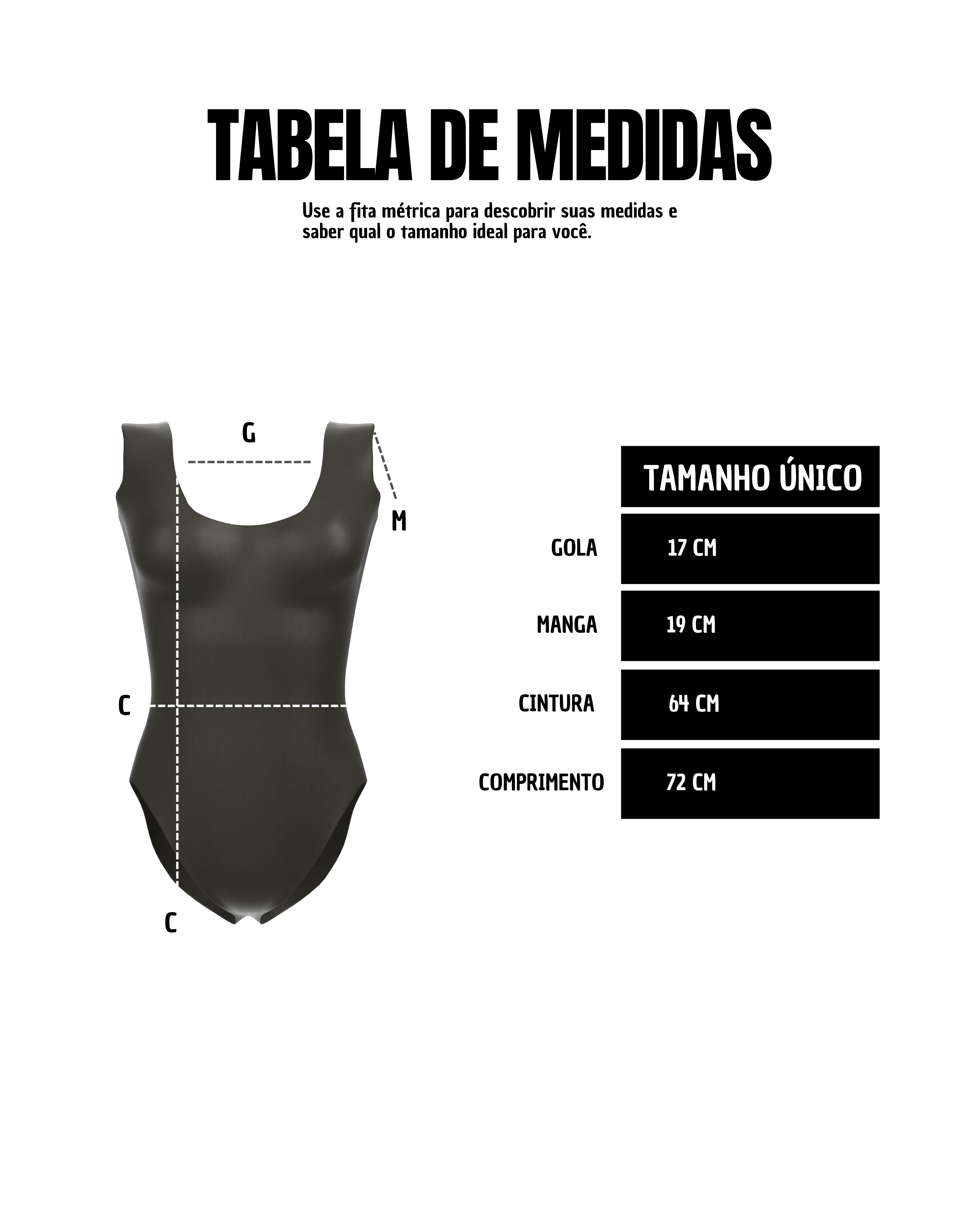 TABELA DE MEDIDAS

Use a fita métrica para descobrir suas medidas e saber qual o tamanho ideal para você.

G

M

C

C

| | TAMANHO ÚNICO |
|---|---|
| GOLA | 17 CM |
| MANGA | 19 CM |
| CINTURA | 64 CM |
| COMPRIMENTO | 72 CM |